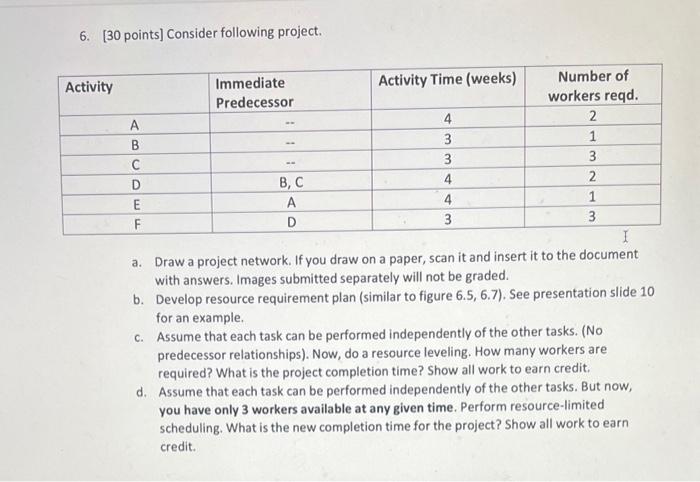 6. [30 points] Consider following project.

| Activity | Immediate Predecessor | Activity Time (weeks) | Number of workers reqd. |
|---|---|---|---|
| A | -- | 4 | 2 |
| B | -- | 3 | 1 |
| C | -- | 3 | 3 |
| D | B, C | 4 | 2 |
| E | A | 4 | 1 |
| F | D | 3 | 3 |

a. Draw a project network. If you draw on a paper, scan it and insert it to the document with answers. Images submitted separately will not be graded.

b. Develop resource requirement plan (similar to figure 6.5, 6.7). See presentation slide 10 for an example.

c. Assume that each task can be performed independently of the other tasks. (No predecessor relationships). Now, do a resource leveling. How many workers are required? What is the project completion time? Show all work to earn credit.

d. Assume that each task can be performed independently of the other tasks. But now, you have only 3 workers available at any given time. Perform resource-limited scheduling. What is the new completion time for the project? Show all work to earn credit.